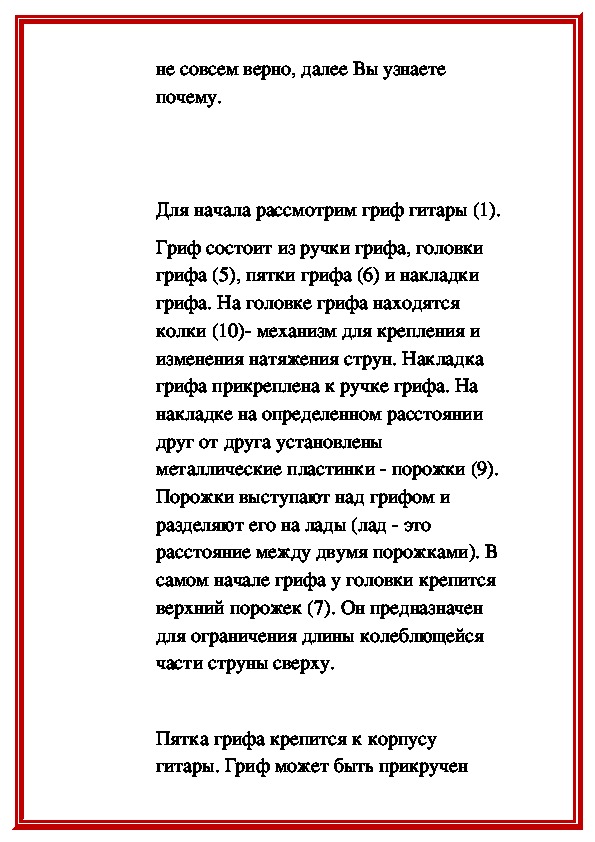 не совсем верно, далее Вы узнаете почему.

Для начала рассмотрим гриф гитары (1).

Гриф состоит из ручки грифа, головки грифа (5), пятки грифа (6) и накладки грифа. На головке грифа находятся колки (10)- механизм для крепления и изменения натяжения струн. Накладка грифа прикреплена к ручке грифа. На накладке на определенном расстоянии друг от друга установлены металлические пластинки - порожки (9). Порожки выступают над грифом и разделяют его на лады (лад - это расстояние между двумя порожками). В самом начале грифа у головки крепится верхний порожек (7). Он предназначен для ограничения длины колеблющейся части струны сверху.

Пятка грифа крепится к корпусу гитары. Гриф может быть прикручен